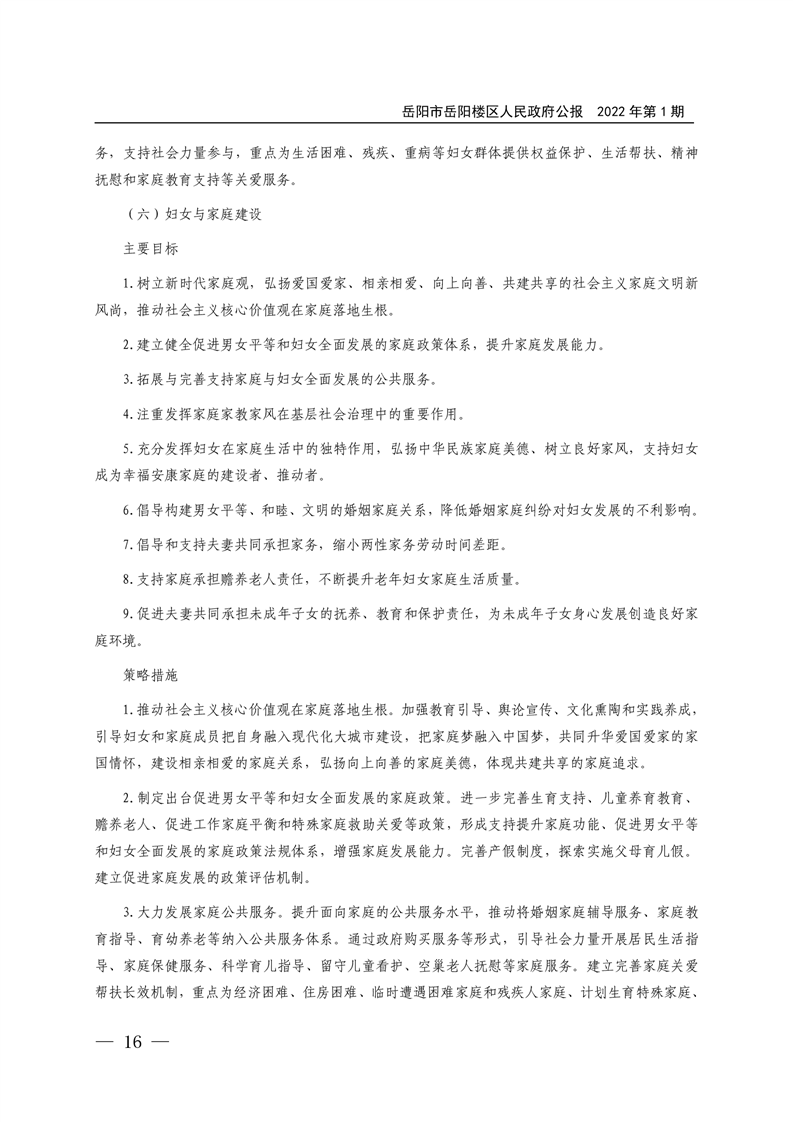 岳阳市岳阳楼区人民政府公报　2022 年第 1 期

务，支持社会力量参与，重点为生活困难、残疾、重病等妇女群体提供权益保护、生活帮扶、精神抚慰和家庭教育支持等关爱服务。

（六）妇女与家庭建设

主要目标

1. 树立新时代家庭观，弘扬爱国爱家、相亲相爱、向上向善、共建共享的社会主义家庭文明新风尚，推动社会主义核心价值观在家庭落地生根。

2. 建立健全促进男女平等和妇女全面发展的家庭政策体系，提升家庭发展能力。

3. 拓展与完善支持家庭与妇女全面发展的公共服务。

4. 注重发挥家庭家教家风在基层社会治理中的重要作用。

5. 充分发挥妇女在家庭生活中的独特作用，弘扬中华民族家庭美德、树立良好家风，支持妇女成为幸福安康家庭的建设者、推动者。

6. 倡导构建男女平等、和睦、文明的婚姻家庭关系，降低婚姻家庭纠纷对妇女发展的不利影响。

7. 倡导和支持夫妻共同承担家务，缩小两性家务劳动时间差距。

8. 支持家庭承担赡养老人责任，不断提升老年妇女家庭生活质量。

9. 促进夫妻共同承担未成年子女的抚养、教育和保护责任，为未成年子女身心发展创造良好家庭环境。

策略措施

1. 推动社会主义核心价值观在家庭落地生根。加强教育引导、舆论宣传、文化熏陶和实践养成，引导妇女和家庭成员把自身融入现代化大城市建设，把家庭梦融入中国梦，共同升华爱国爱家的家国情怀，建设相亲相爱的家庭关系，弘扬向上向善的家庭美德，体现共建共享的家庭追求。

2. 制定出台促进男女平等和妇女全面发展的家庭政策。进一步完善生育支持、儿童养育教育、赡养老人、促进工作家庭平衡和特殊家庭救助关爱等政策，形成支持提升家庭功能、促进男女平等和妇女全面发展的家庭政策法规体系，增强家庭发展能力。完善产假制度，探索实施父母育儿假。建立促进家庭发展的政策评估机制。

3. 大力发展家庭公共服务。提升面向家庭的公共服务水平，推动将婚姻家庭辅导服务、家庭教育指导、育幼养老等纳入公共服务体系。通过政府购买服务等形式，引导社会力量开展居民生活指导、家庭保健服务、科学育儿指导、留守儿童看护、空巢老人抚慰等家庭服务。建立完善家庭关爱帮扶长效机制，重点为经济困难、住房困难、临时遭遇困难家庭和残疾人家庭、计划生育特殊家庭、

— 16 —